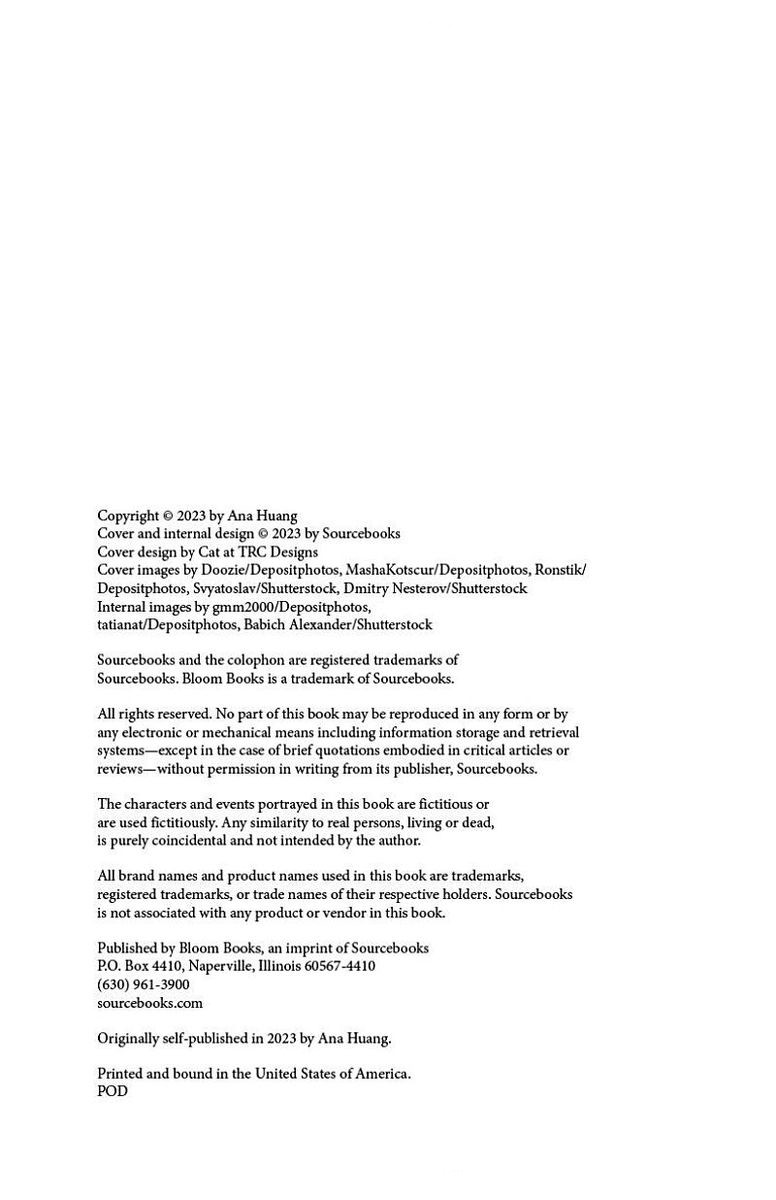 Copyright © 2023 by Ana Huang
Cover and internal design © 2023 by Sourcebooks
Cover design by Cat at TRC Designs
Cover images by Doozie/Depositphotos, MashaKotscur/Depositphotos, Ronstik/Depositphotos, Svyatoslav/Shutterstock, Dmitry Nesterov/Shutterstock
Internal images by gmm2000/Depositphotos, tatianat/Depositphotos, Babich Alexander/Shutterstock

Sourcebooks and the colophon are registered trademarks of Sourcebooks. Bloom Books is a trademark of Sourcebooks.

All rights reserved. No part of this book may be reproduced in any form or by any electronic or mechanical means including information storage and retrieval systems—except in the case of brief quotations embodied in critical articles or reviews—without permission in writing from its publisher, Sourcebooks.

The characters and events portrayed in this book are fictitious or are used fictitiously. Any similarity to real persons, living or dead, is purely coincidental and not intended by the author.

All brand names and product names used in this book are trademarks, registered trademarks, or trade names of their respective holders. Sourcebooks is not associated with any product or vendor in this book.

Published by Bloom Books, an imprint of Sourcebooks
P.O. Box 4410, Naperville, Illinois 60567-4410
(630) 961-3900
sourcebooks.com

Originally self-published in 2023 by Ana Huang.

Printed and bound in the United States of America.
POD